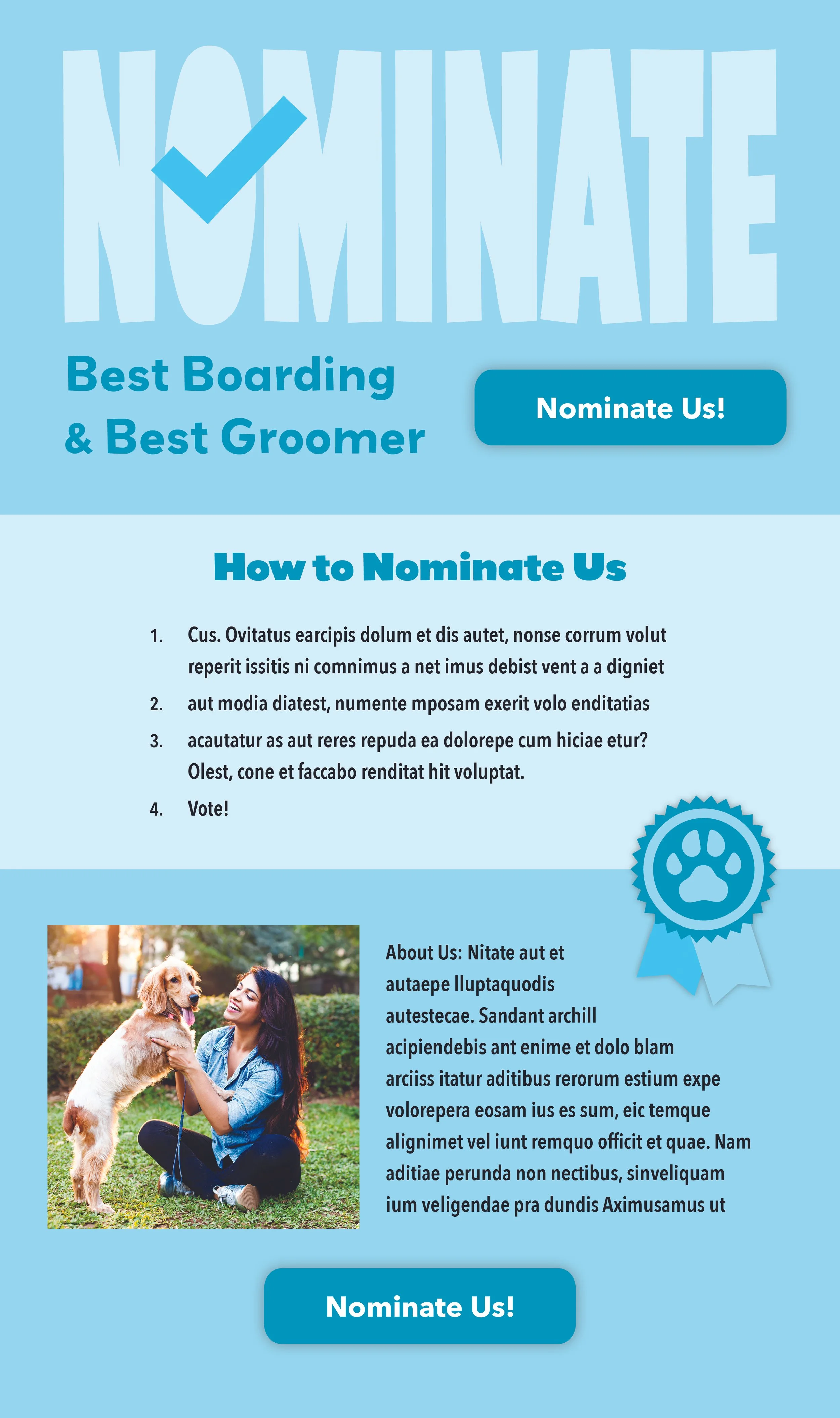 NOMINATE

Best Boarding & Best Groomer

Nominate Us!

How to Nominate Us

1. Cus. Ovitatus earcipis dolum et dis autet, nonse corrum volut reperit issitis ni comnimus a net imus debist vent a a digniet
2. aut modia diatest, numente mposam exerit volo enditatias
3. acautatur as aut reres repuda ea dolorepe cum hiciae etur? Olest, cone et faccabo renditat hit voluptat.
4. Vote!

About Us: Nitate aut et autaepe lluptaquodis autestecae. Sandant archill acipiendebis ant enime et dolo blam arciiss itatur aditibus rerorum estium expe volorepera eosam ius es sum, eic temque alignimet vel iunt remquo officit et quae. Nam aditiae perunda non nectibus, sinveliquam ium veligendae pra dundis Aximusamus ut

Nominate Us!